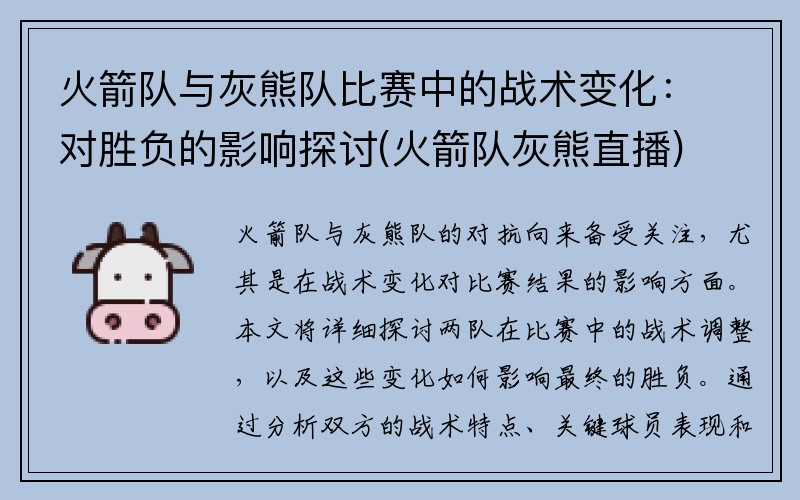 火箭队与灰熊队比赛中的战术变化：对胜负的影响探讨(火箭队灰熊直播)

火箭队与灰熊队的对抗向来备受关注，尤其是在战术变化对比赛结果的影响方面。本文将详细探讨两队在比赛中的战术调整，以及这些变化如何影响最终的胜负。通过分析双方的战术特点、关键球员表现和